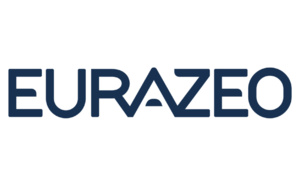 EURAZEO